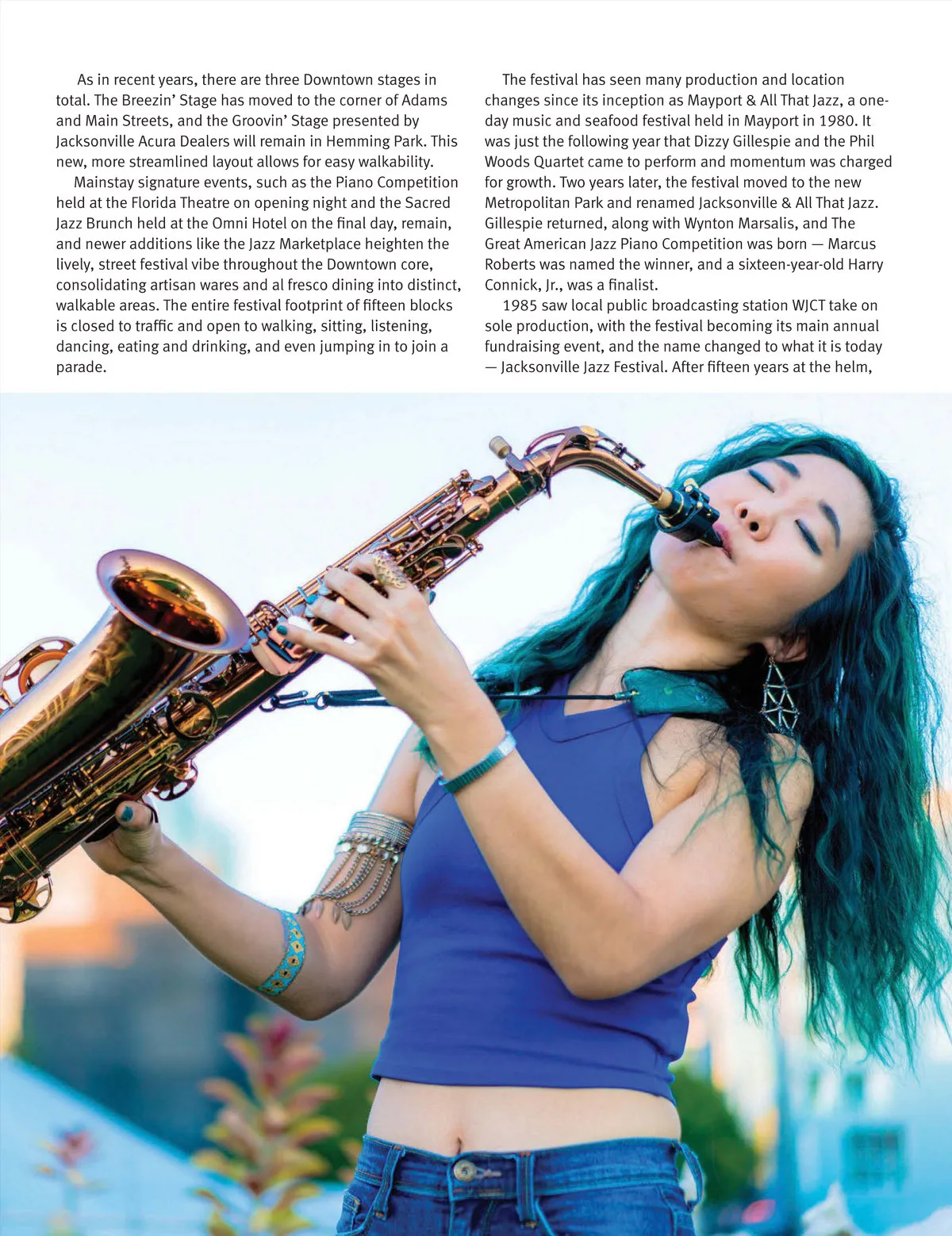 As in recent years, there are three Downtown stages in total. The Breezin' Stage has moved to the corner of Adams and Main Streets, and the Groovin' Stage presented by Jacksonville Acura Dealers will remain in Hemming Park. This new, more streamlined layout allows for easy walkability.

Mainstay signature events, such as the Piano Competition held at the Florida Theatre on opening night and the Sacred Jazz Brunch held at the Omni Hotel on the final day, remain, and newer additions like the Jazz Marketplace heighten the lively, street festival vibe throughout the Downtown core, consolidating artisan wares and al fresco dining into distinct, walkable areas. The entire festival footprint of fifteen blocks is closed to traffic and open to walking, sitting, listening, dancing, eating and drinking, and even jumping in to join a parade.

The festival has seen many production and location changes since its inception as Mayport & All That Jazz, a one-day music and seafood festival held in Mayport in 1980. It was just the following year that Dizzy Gillespie and the Phil Woods Quartet came to perform and momentum was charged for growth. Two years later, the festival moved to the new Metropolitan Park and renamed Jacksonville & All That Jazz. Gillespie returned, along with Wynton Marsalis, and The Great American Jazz Piano Competition was born — Marcus Roberts was named the winner, and a sixteen-year-old Harry Connick, Jr., was a finalist.

1985 saw local public broadcasting station WJCT take on sole production, with the festival becoming its main annual fundraising event, and the name changed to what it is today — Jacksonville Jazz Festival. After fifteen years at the helm,